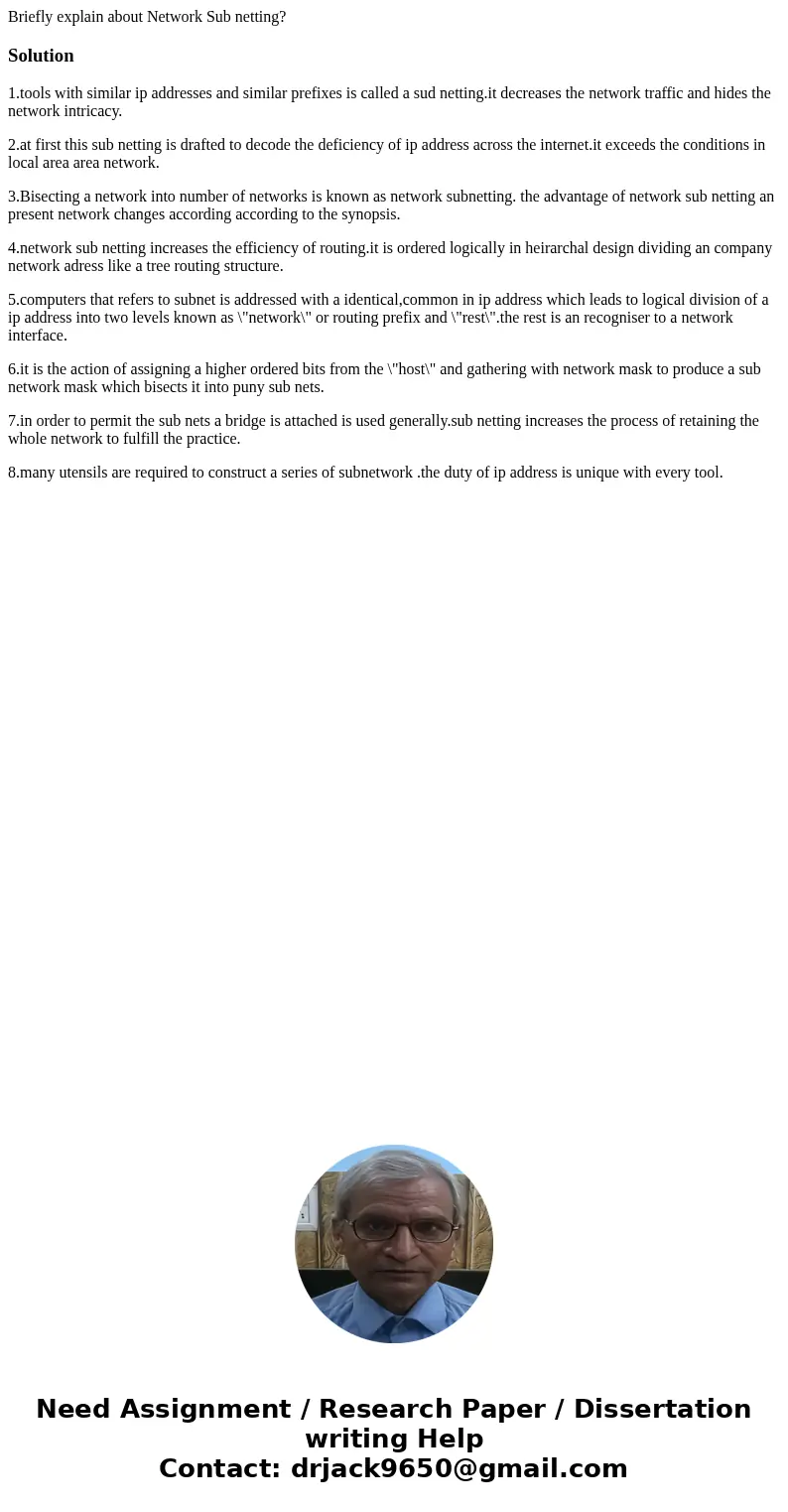 Briefly explain about Network Sub netting?

Solution

1.tools with similar ip addresses and similar prefixes is called a sud netting.it decreases the network traffic and hides the network intricacy.

2.at first this sub netting is drafted to decode the deficiency of ip address across the internet.it exceeds the conditions in local area area network.

3.Bisecting a network into number of networks is known as network subnetting. the advantage of network sub netting an present network changes according according to the synopsis.

4.network sub netting increases the efficiency of routing.it is ordered logically in heirarchal design dividing an company network adress like a tree routing structure.

5.computers that refers to subnet is addressed with a identical,common in ip address which leads to logical division of a ip address into two levels known as \"network\" or routing prefix and \"rest\".the rest is an recogniser to a network interface.

6.it is the action of assigning a higher ordered bits from the \"host\" and gathering with network mask to produce a sub network mask which bisects it into puny sub nets.

7.in order to permit the sub nets a bridge is attached is used generally.sub netting increases the process of retaining the whole network to fulfill the practice.

8.many utensils are required to construct a series of subnetwork .the duty of ip address is unique with every tool.

Need Assignment / Research Paper / Dissertation writing Help
Contact: drjack9650@gmail.com